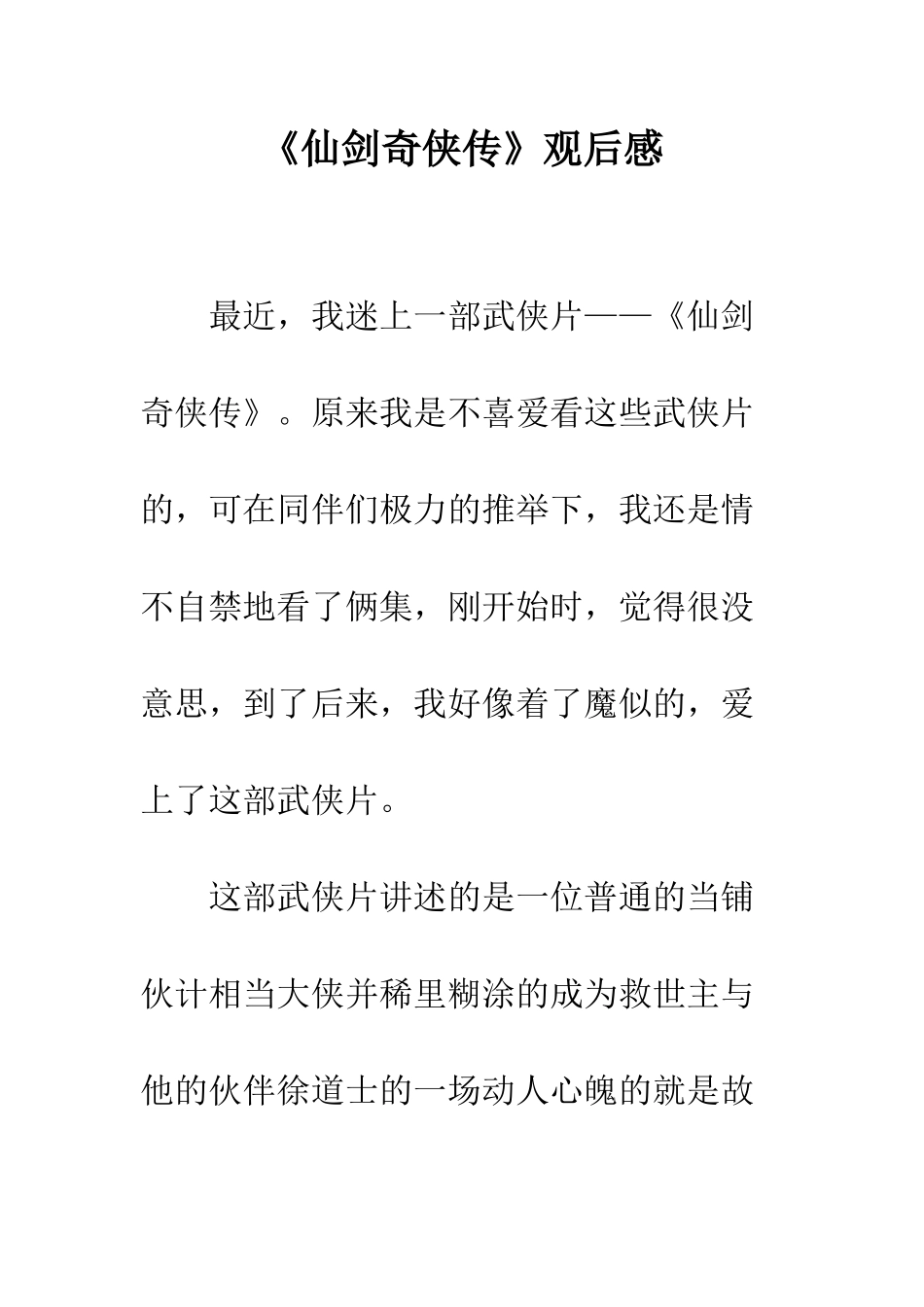 《仙剑奇侠传》观后感

最近，我迷上一部武侠片——《仙剑奇侠传》。原来我是不喜爱看这些武侠片的，可在同伴们极力的推举下，我还是情不自禁地看了俩集，刚开始时，觉得很没意思，到了后来，我好像着了魔似的，爱上了这部武侠片。

这部武侠片讲述的是一位普通的当铺伙计相当大侠并稀里糊涂的成为救世主与他的伙伴徐道士的一场动人心魄的就是故